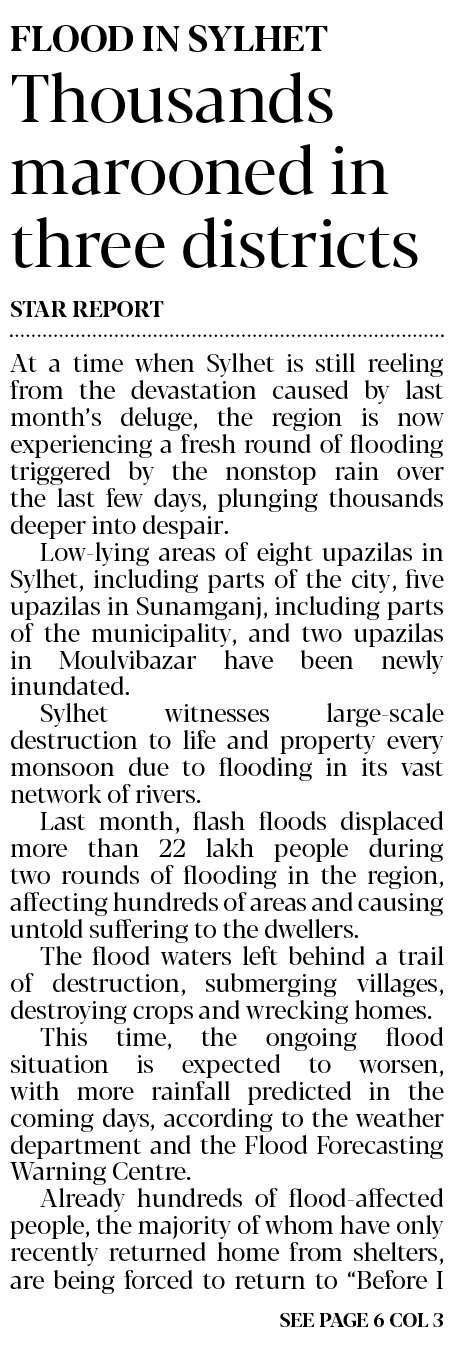 FLOOD IN SYLHET

Thousands marooned in three districts

STAR REPORT

At a time when Sylhet is still reeling from the devastation caused by last month's deluge, the region is now experiencing a fresh round of flooding triggered by the nonstop rain over the last few days, plunging thousands deeper into despair.

Low-lying areas of eight upazilas in Sylhet, including parts of the city, five upazilas in Sunamganj, including parts of the municipality, and two upazilas in Moulvibazar have been newly inundated.

Sylhet witnesses large-scale destruction to life and property every monsoon due to flooding in its vast network of rivers.

Last month, flash floods displaced more than 22 lakh people during two rounds of flooding in the region, affecting hundreds of areas and causing untold suffering to the dwellers.

The flood waters left behind a trail of destruction, submerging villages, destroying crops and wrecking homes.

This time, the ongoing flood situation is expected to worsen, with more rainfall predicted in the coming days, according to the weather department and the Flood Forecasting Warning Centre.

Already hundreds of flood-affected people, the majority of whom have only recently returned home from shelters, are being forced to return to "Before I

SEE PAGE 6 COL 3